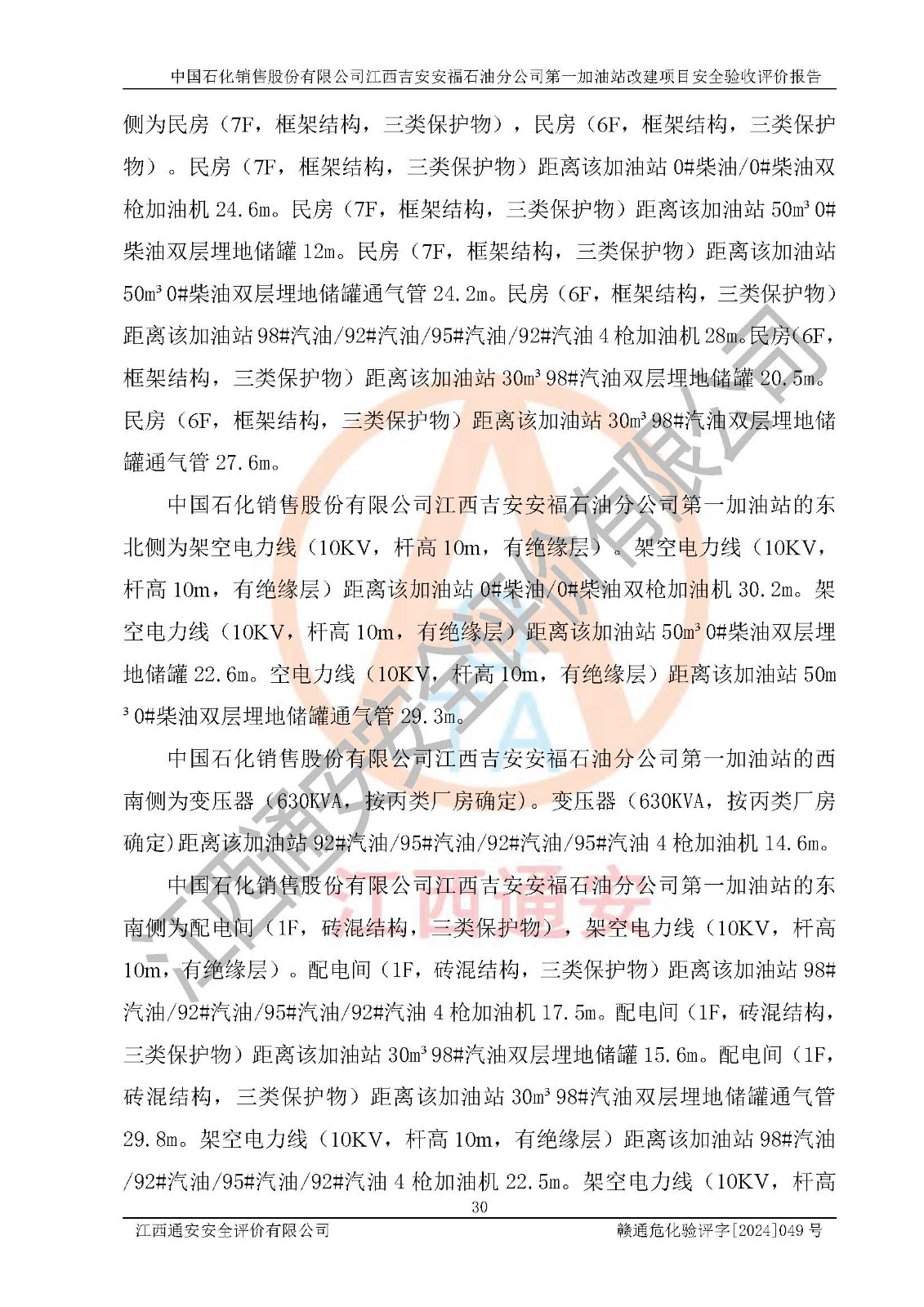 中国石化销售股份有限公司江西吉安安福石油分公司第一加油站改建项目安全验收评价报告

侧为民房（7F，框架结构，三类保护物），民房（6F，框架结构，三类保护物）。民房（7F，框架结构，三类保护物）距离该加油站 0#柴油/0#柴油双枪加油机 24.6m。民房（7F，框架结构，三类保护物）距离该加油站 50m³ 0#柴油双层埋地储罐 12m。民房（7F，框架结构，三类保护物）距离该加油站 50m³ 0#柴油双层埋地储罐通气管 24.2m。民房（6F，框架结构，三类保护物）距离该加油站 98#汽油/92#汽油/95#汽油/92#汽油 4 枪加油机 28m。民房（6F，框架结构，三类保护物）距离该加油站 30m³ 98#汽油双层埋地储罐 20.5m。民房（6F，框架结构，三类保护物）距离该加油站 30m³ 98#汽油双层埋地储罐通气管 27.6m。

中国石化销售股份有限公司江西吉安安福石油分公司第一加油站的东北侧为架空电力线（10KV，杆高 10m，有绝缘层）。架空电力线（10KV，杆高 10m，有绝缘层）距离该加油站 0#柴油/0#柴油双枪加油机 30.2m。架空电力线（10KV，杆高 10m，有绝缘层）距离该加油站 50m³ 0#柴油双层埋地储罐 22.6m。空电力线（10KV，杆高 10m，有绝缘层）距离该加油站 50m³ 0#柴油双层埋地储罐通气管 29.3m。

中国石化销售股份有限公司江西吉安安福石油分公司第一加油站的西南侧为变压器（630KVA，按丙类厂房确定）。变压器（630KVA，按丙类厂房确定）距离该加油站 92#汽油/95#汽油/92#汽油/95#汽油 4 枪加油机 14.6m。

中国石化销售股份有限公司江西吉安安福石油分公司第一加油站的东南侧为配电间（1F，砖混结构，三类保护物），架空电力线（10KV，杆高 10m，有绝缘层）。配电间（1F，砖混结构，三类保护物）距离该加油站 98#汽油/92#汽油/95#汽油/92#汽油 4 枪加油机 17.5m。配电间（1F，砖混结构，三类保护物）距离该加油站 30m³ 98#汽油双层埋地储罐 15.6m。配电间（1F，砖混结构，三类保护物）距离该加油站 30m³ 98#汽油双层埋地储罐通气管 29.8m。架空电力线（10KV，杆高 10m，有绝缘层）距离该加油站 98#汽油/92#汽油/95#汽油/92#汽油 4 枪加油机 22.5m。架空电力线（10KV，杆高

30

江西通安安全评价有限公司　　赣通危化验评字[2024]049 号

江西通安安全评价有限公司
江西通安